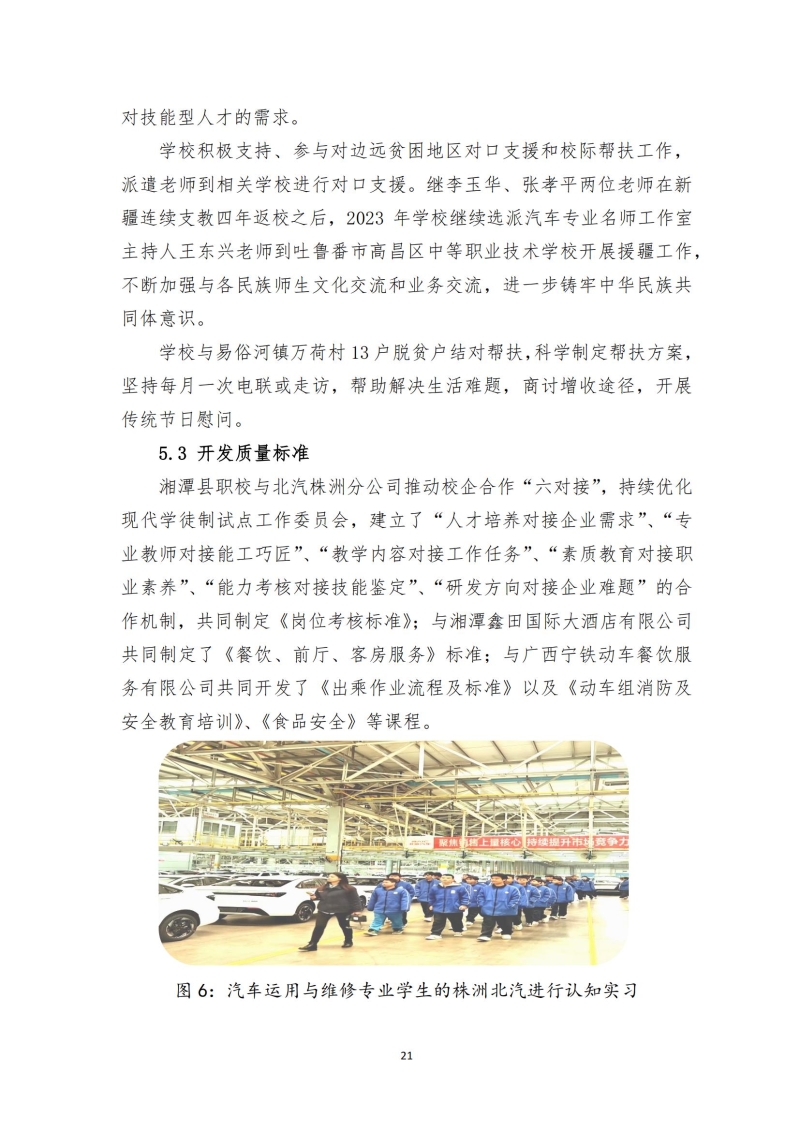 对技能型人才的需求。

学校积极支持、参与对边远贫困地区对口支援和校际帮扶工作，派遣老师到相关学校进行对口支援。继李玉华、张孝平两位老师在新疆连续支教四年返校之后，2023年学校继续选派汽车专业名师工作室主持人王东兴老师到吐鲁番市高昌区中等职业技术学校开展援疆工作，不断加强与各民族师生文化交流和业务交流，进一步铸牢中华民族共同体意识。

学校与易俗河镇万荷村13户脱贫户结对帮扶，科学制定帮扶方案，坚持每月一次电联或走访，帮助解决生活难题，商讨增收途径，开展传统节日慰问。

5.3 开发质量标准

湘潭县职校与北汽株洲分公司推动校企合作“六对接”，持续优化现代学徒制试点工作委员会，建立了“人才培养对接企业需求”、“专业教师对接能工巧匠”、“教学内容对接工作任务”、“素质教育对接职业素养”、“能力考核对接技能鉴定”、“研发方向对接企业难题”的合作机制，共同制定《岗位考核标准》；与湘潭鑫田国际大酒店有限公司共同制定了《餐饮、前厅、客房服务》标准；与广西宁铁动车餐饮服务有限公司共同开发了《出乘作业流程及标准》以及《动车组消防及安全教育培训》、《食品安全》等课程。

图6：汽车运用与维修专业学生的株洲北汽进行认知实习

21